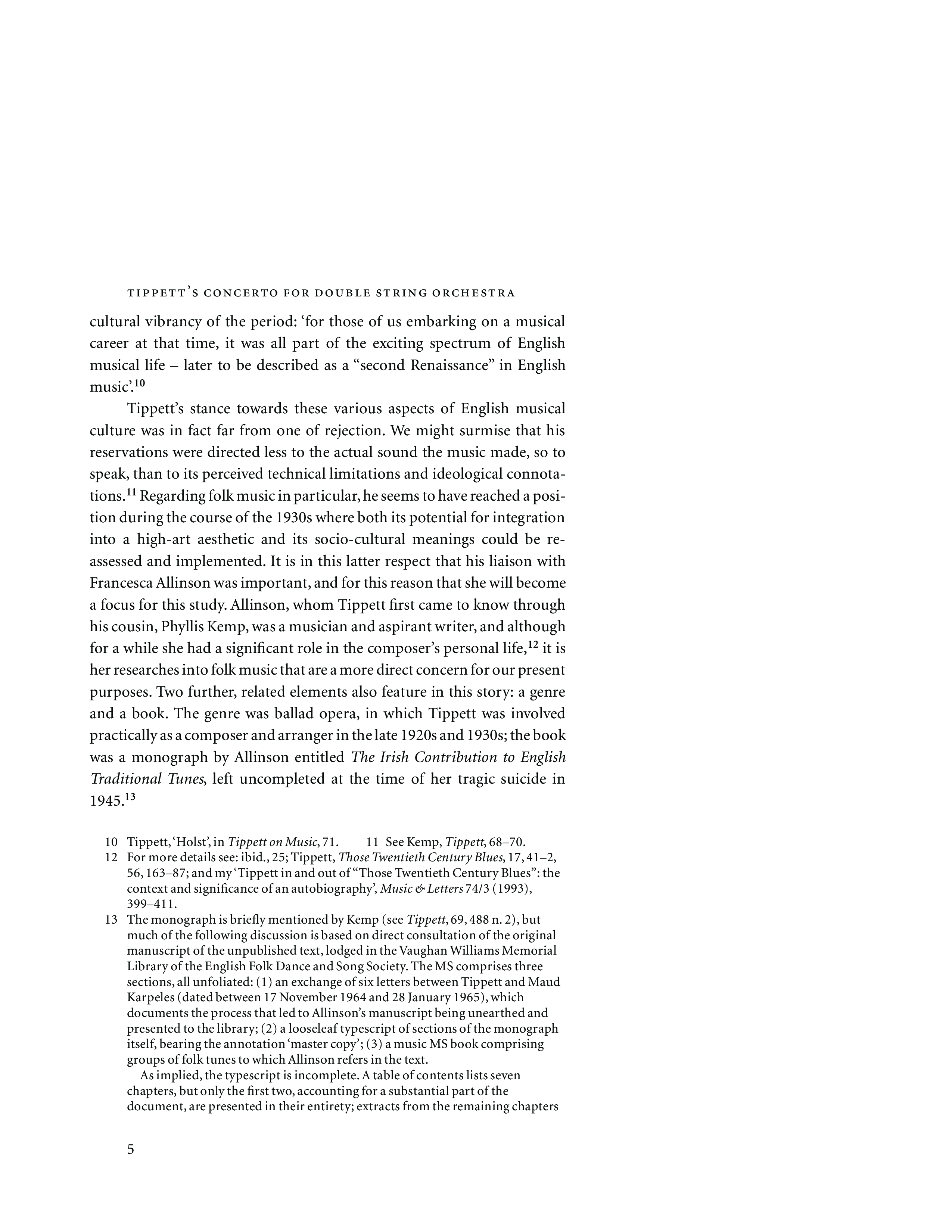 TIPPETT'S CONCERTO FOR DOUBLE STRING ORCHESTRA

cultural vibrancy of the period: 'for those of us embarking on a musical career at that time, it was all part of the exciting spectrum of English musical life – later to be described as a "second Renaissance" in English music'.$^{10}$

Tippett's stance towards these various aspects of English musical culture was in fact far from one of rejection. We might surmise that his reservations were directed less to the actual sound the music made, so to speak, than to its perceived technical limitations and ideological connotations.$^{11}$ Regarding folk music in particular, he seems to have reached a position during the course of the 1930s where both its potential for integration into a high-art aesthetic and its socio-cultural meanings could be reassessed and implemented. It is in this latter respect that his liaison with Francesca Allinson was important, and for this reason that she will become a focus for this study. Allinson, whom Tippett first came to know through his cousin, Phyllis Kemp, was a musician and aspirant writer, and although for a while she had a significant role in the composer's personal life,$^{12}$ it is her researches into folk music that are a more direct concern for our present purposes. Two further, related elements also feature in this story: a genre and a book. The genre was ballad opera, in which Tippett was involved practically as a composer and arranger in the late 1920s and 1930s; the book was a monograph by Allinson entitled The Irish Contribution to English Traditional Tunes, left uncompleted at the time of her tragic suicide in 1945.$^{13}$

10 Tippett, 'Holst', in Tippett on Music, 71. 11 See Kemp, Tippett, 68–70.
12 For more details see: ibid., 25; Tippett, Those Twentieth Century Blues, 17, 41–2, 56, 163–87; and my 'Tippett in and out of "Those Twentieth Century Blues": the context and significance of an autobiography', Music & Letters 74/3 (1993), 399–411.
13 The monograph is briefly mentioned by Kemp (see Tippett, 69, 488 n. 2), but much of the following discussion is based on direct consultation of the original manuscript of the unpublished text, lodged in the Vaughan Williams Memorial Library of the English Folk Dance and Song Society. The MS comprises three sections, all unfoliated: (1) an exchange of six letters between Tippett and Maud Karpeles (dated between 17 November 1964 and 28 January 1965), which documents the process that led to Allinson's manuscript being unearthed and presented to the library; (2) a looseleaf typescript of sections of the monograph itself, bearing the annotation 'master copy'; (3) a music MS book comprising groups of folk tunes to which Allinson refers in the text.
As implied, the typescript is incomplete. A table of contents lists seven chapters, but only the first two, accounting for a substantial part of the document, are presented in their entirety; extracts from the remaining chapters

5